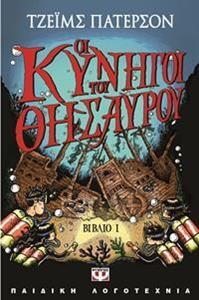 ΤΖΕΪΜΣ ΠΑΤΕΡΣΟΝ

ΟΙ ΚΥΝΗΓΟΙ ΤΟΥ ΘΗΣΑΥΡΟΥ

ΒΙΒΛΙΟ 1

Ψ

ΠΑΙΔΙΚΗ ΛΟΓΟΤΕΧΝΙΑ